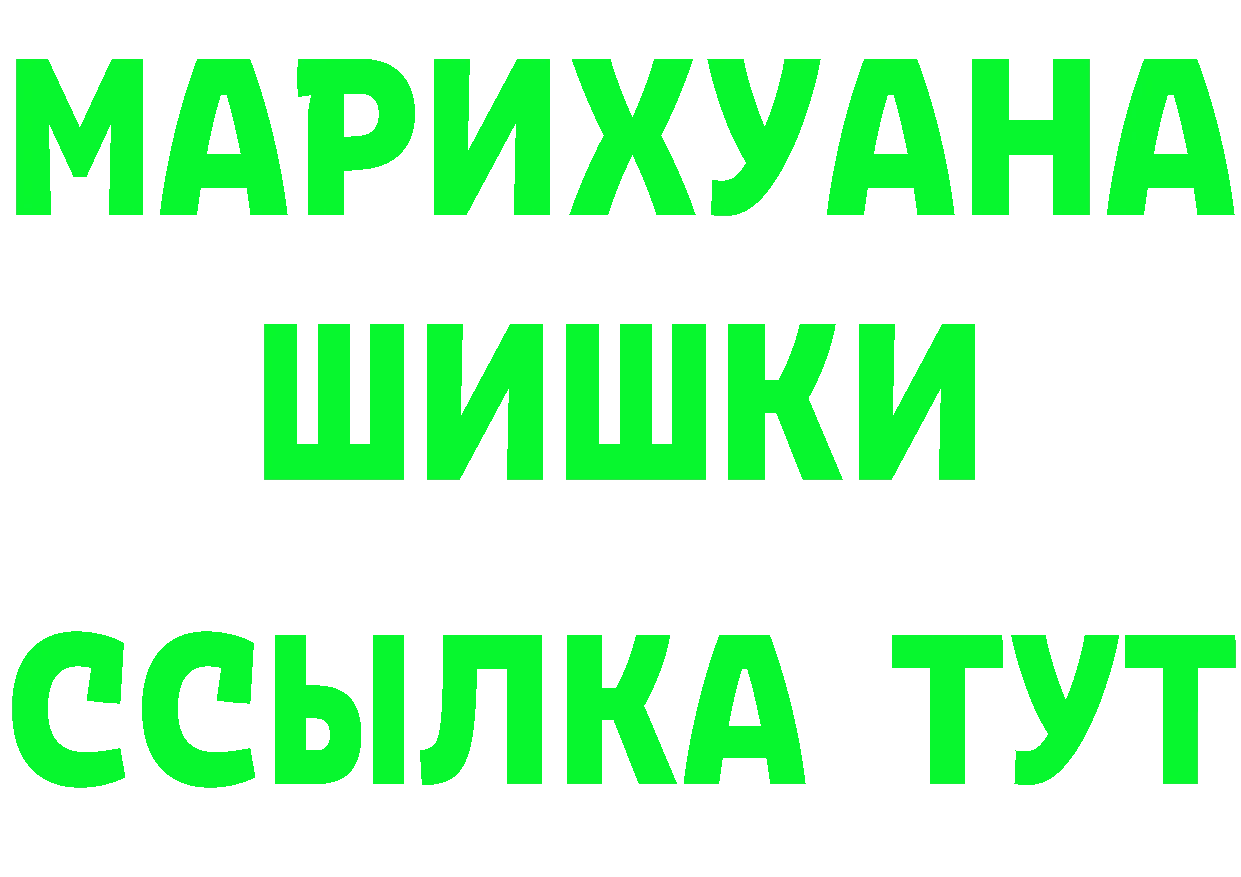 МАРИХУАНА
ШИШКИ
ССЫЛКА ТУТ